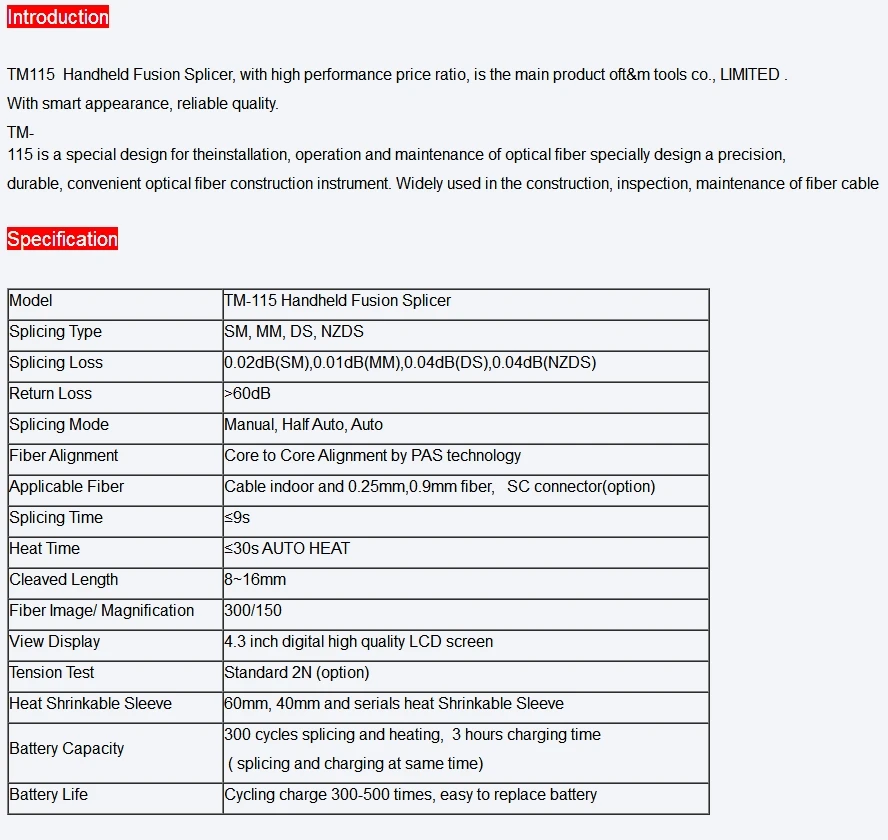 Introduction

TM115 Handheld Fusion Splicer, with high performance price ratio, is the main product oft&m tools co., LIMITED .

With smart appearance, reliable quality.

TM-
115 is a special design for theinstallation, operation and maintenance of optical fiber specially design a precision, durable, convenient optical fiber construction instrument. Widely used in the construction, inspection, maintenance of fiber cable

Specification

| Model | TM-115 Handheld Fusion Splicer |
|---|---|
| Splicing Type | SM, MM, DS, NZDS |
| Splicing Loss | 0.02dB(SM),0.01dB(MM),0.04dB(DS),0.04dB(NZDS) |
| Return Loss | >60dB |
| Splicing Mode | Manual, Half Auto, Auto |
| Fiber Alignment | Core to Core Alignment by PAS technology |
| Applicable Fiber | Cable indoor and 0.25mm,0.9mm fiber, SC connector(option) |
| Splicing Time | ≤9s |
| Heat Time | ≤30s AUTO HEAT |
| Cleaved Length | 8~16mm |
| Fiber Image/ Magnification | 300/150 |
| View Display | 4.3 inch digital high quality LCD screen |
| Tension Test | Standard 2N (option) |
| Heat Shrinkable Sleeve | 60mm, 40mm and serials heat Shrinkable Sleeve |
| Battery Capacity | 300 cycles splicing and heating, 3 hours charging time ( splicing and charging at same time) |
| Battery Life | Cycling charge 300-500 times, easy to replace battery |